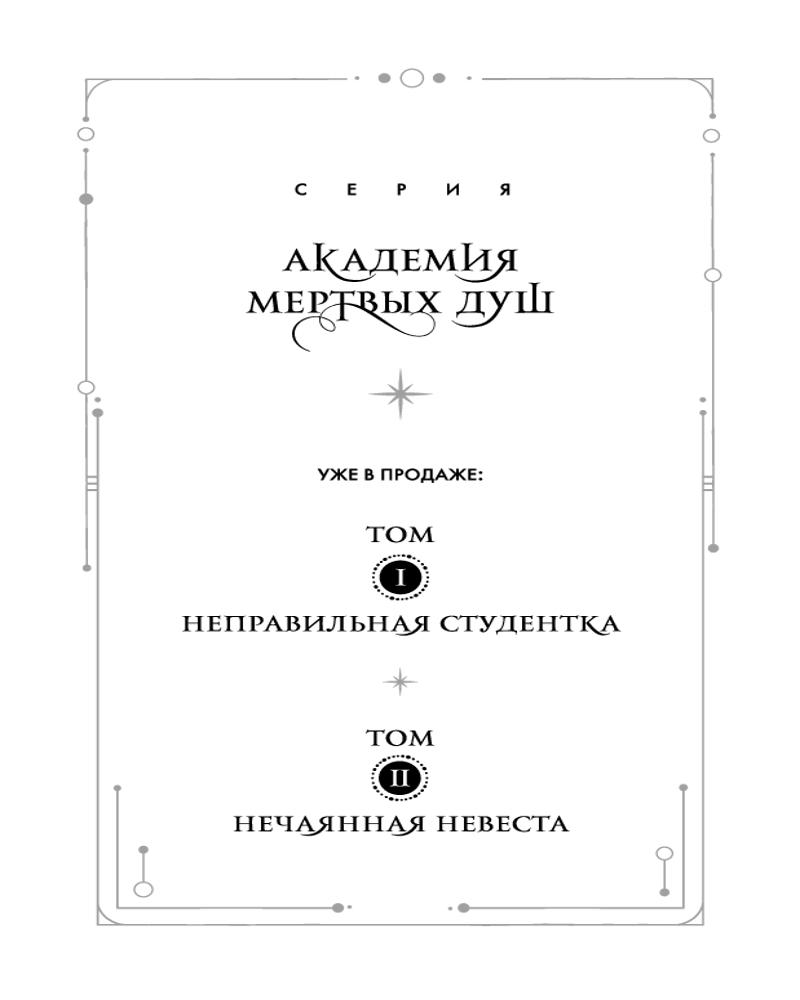 СЕРИЯ

АКАДЕМИЯ МЕРТВЫХ ДУШ

УЖЕ В ПРОДАЖЕ:

ТОМ
I
НЕПРАВИЛЬНАЯ СТУДЕНТКА

ТОМ
II
НЕЧАЯННАЯ НЕВЕСТА